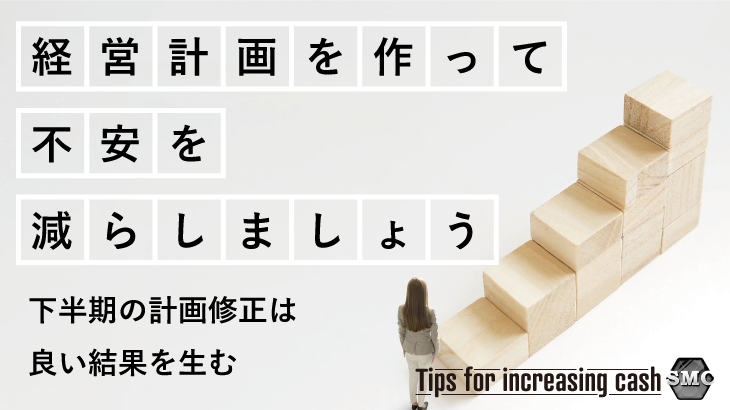 経営計画を作って
不安を
減らしましょう

下半期の計画修正は
良い結果を生む

Tips for increasing cash SMC